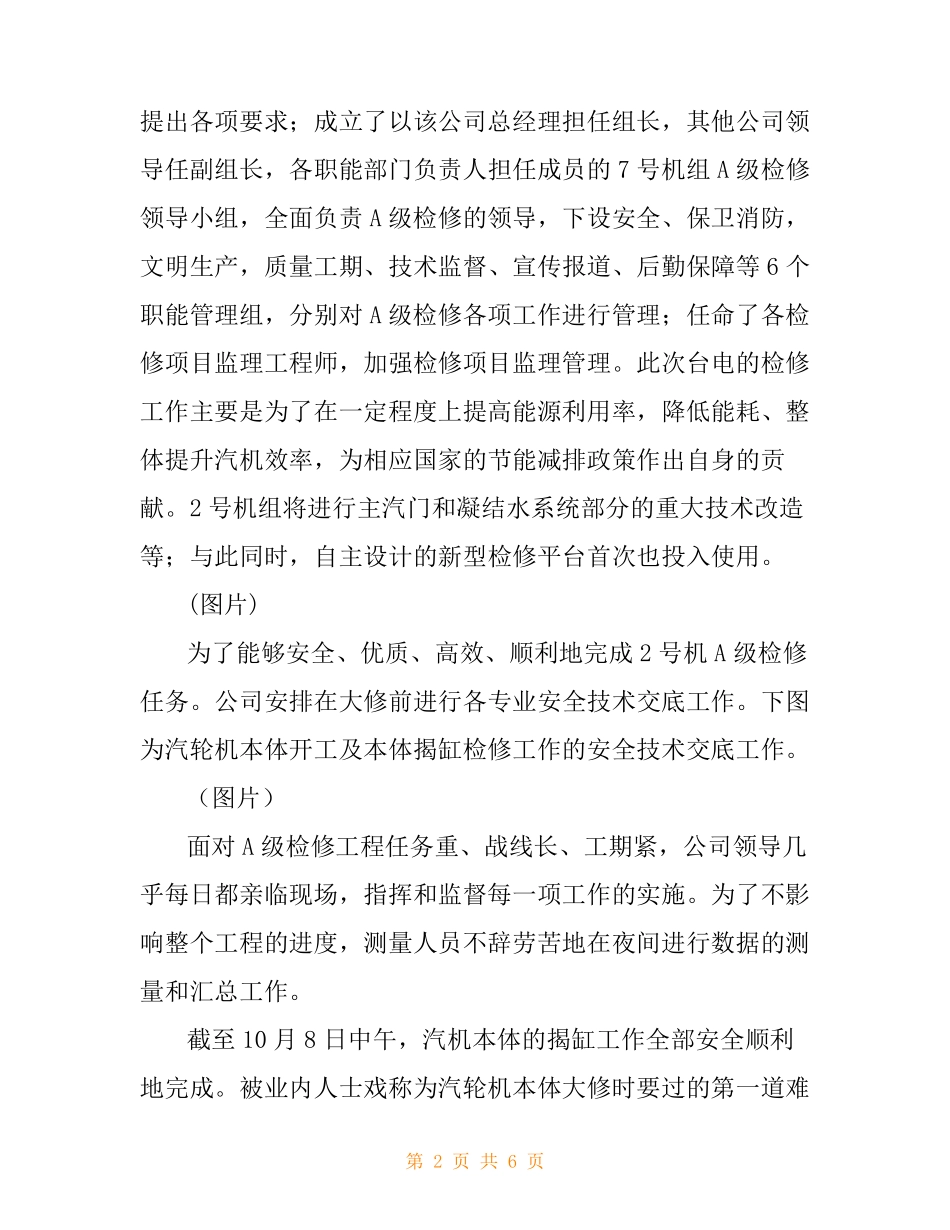 提出各项要求；成立了以该公司总经理担任组长，其他公司领导任副组长，各职能部门负责人担任成员的 7 号机组 A 级检修领导小组，全面负责 A 级检修的领导，下设安全、保卫消防，文明生产，质量工期、技术监督、宣传报道、后勤保障等 6 个职能管理组，分别对 A 级检修各项工作进行管理；任命了各检修项目监理工程师，加强检修项目监理管理。此次台电的检修工作主要是为了在一定程度上提高能源利用率，降低能耗、整体提升汽机效率，为相应国家的节能减排政策作出自身的贡献。2 号机组将进行主汽门和凝结水系统部分的重大技术改造等；与此同时，自主设计的新型检修平台首次也投入使用。

(图片)

为了能够安全、优质、高效、顺利地完成 2 号机 A 级检修任务。公司安排在大修前进行各专业安全技术交底工作。下图为汽轮机本体开工及本体揭缸检修工作的安全技术交底工作。

（图片）

面对 A 级检修工程任务重、战线长、工期紧，公司领导几乎每日都亲临现场，指挥和监督每一项工作的实施。为了不影响整个工程的进度，测量人员不辞劳苦地在夜间进行数据的测量和汇总工作。

截至 10 月 8 日中午，汽机本体的揭缸工作全部安全顺利地完成。被业内人士戏称为汽轮机本体大修时要过的第一道难

第 2 页 共 6 页